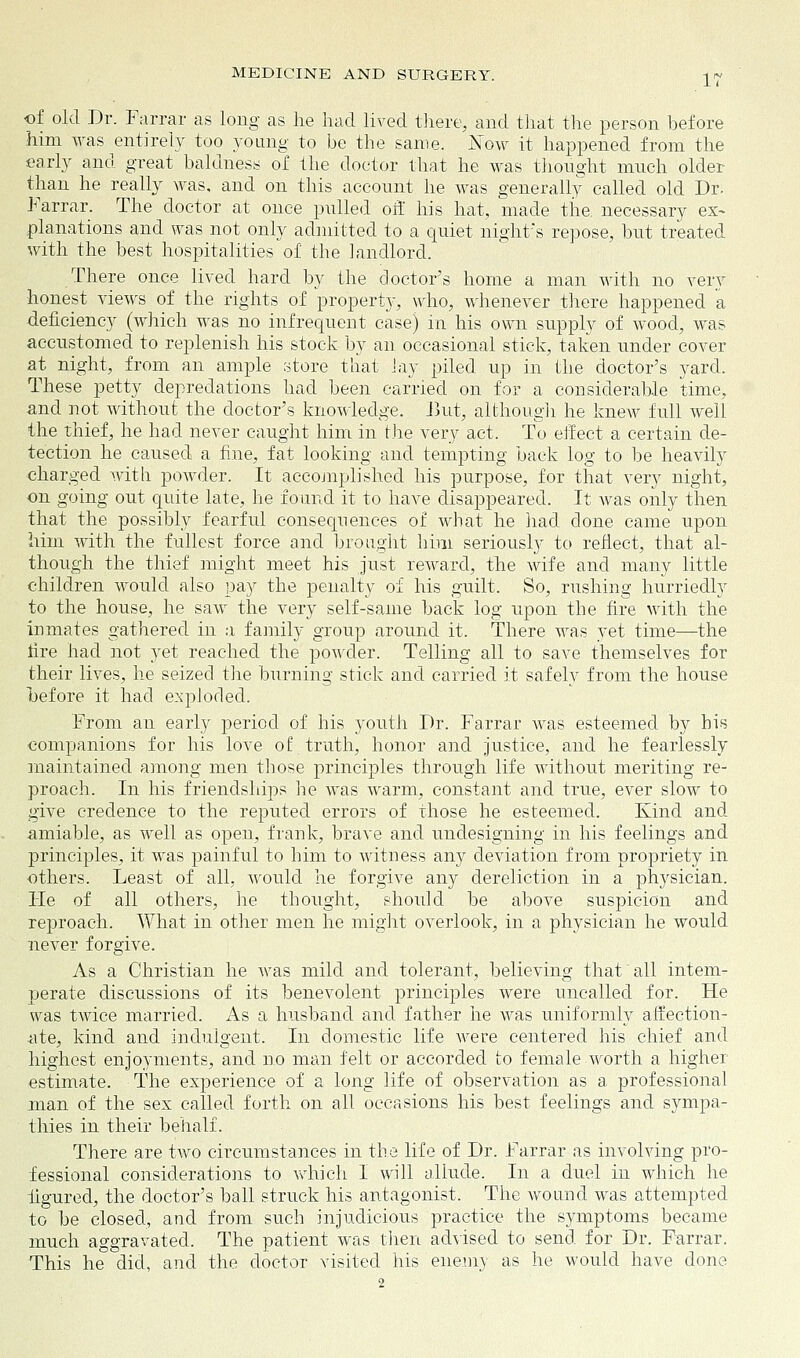 MEDICINE AND SURGERY. 17

of old Dr. Farrar as long as he had lived there, and that the person before him was entirely too young to be the same. Now it happened from the early and great baldness of the doctor that he was thought much older than he really was, and on this account he was generally called old Dr. Farrar. The doctor at once pulled off his hat, made the necessary explanations and was not only admitted to a quiet night's repose, but treated with the best hospitalities of the landlord.

There once lived hard by the doctor's home a man with no very honest views of the rights of property, who, whenever there happened a deficiency (which was no infrequent case) in his own supply of wood, was accustomed to replenish his stock by an occasional stick, taken under cover at night, from an ample store that lay piled up in the doctor's yard. These petty depredations had been carried on for a considerable time, and not without the doctor's knowledge. But, although he knew full well the thief, he had never caught him in the very act. To effect a certain detection he caused a fine, fat looking and tempting back log to be heavily charged with powder. It accomplished his purpose, for that very night, on going out quite late, he found it to have disappeared. It was only then that the possibly fearful consequences of what he had done came upon him with the fullest force and brought him seriously to reflect, that although the thief might meet his just reward, the wife and many little children would also pay the penalty of his guilt. So, rushing hurriedly to the house, he saw the very self-same back log upon the fire with the inmates gathered in a family group around it. There was yet time—the fire had not yet reached the powder. Telling all to save themselves for their lives, he seized the burning stick and carried it safely from the house before it had exploded.

From an early period of his youth Dr. Farrar was esteemed by his companions for his love of truth, honor and justice, and he fearlessly maintained among men those principles through life without meriting reproach. In his friendships he was warm, constant and true, ever slow to give credence to the reputed errors of those he esteemed. Kind and amiable, as well as open, frank, brave and undesigning in his feelings and principles, it was painful to him to witness any deviation from propriety in others. Least of all, would he forgive any dereliction in a physician. He of all others, he thought, should be above suspicion and reproach. What in other men he might overlook, in a physician he would never forgive.

As a Christian he was mild and tolerant, believing that all intemperate discussions of its benevolent principles were uncalled for. He was twice married. As a husband and father he was uniformly affectionate, kind and indulgent. In domestic life were centered his chief and highest enjoyments, and no man felt or accorded to female worth a higher estimate. The experience of a long life of observation as a professional man of the sex called forth on all occasions his best feelings and sympathies in their behalf.

There are two circumstances in the life of Dr. Farrar as involving professional considerations to which I will allude. In a duel in which he figured, the doctor's ball struck his antagonist. The wound was attempted to be closed, and from such injudicious practice the symptoms became much aggravated. The patient was then advised to send for Dr. Farrar. This he did, and the doctor visited his enemy as he would have done

2